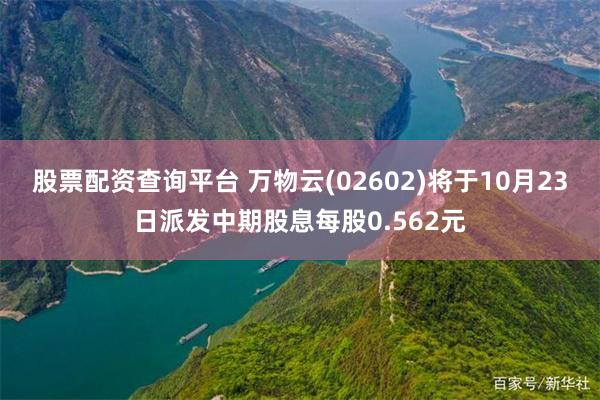 股票配资查询平台 万物云(02602)将于10月23日派发中期股息每股0.562元

百家号/新华社